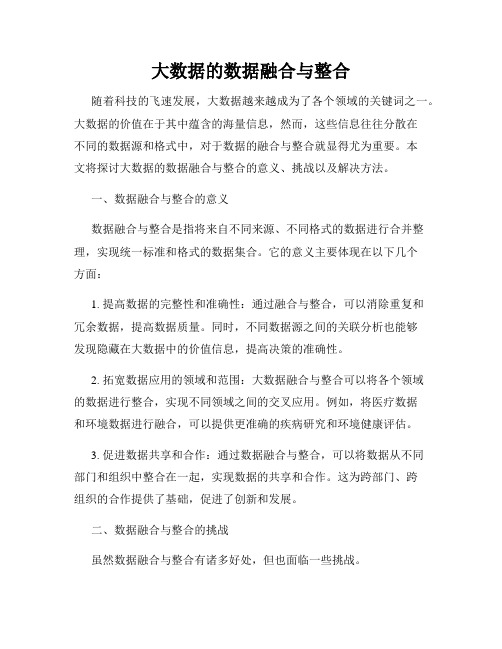 大数据的数据融合与整合

随着科技的飞速发展，大数据越来越成为了各个领域的关键词之一。大数据的价值在于其中蕴含的海量信息，然而，这些信息往往分散在不同的数据源和格式中，对于数据的融合与整合就显得尤为重要。本文将探讨大数据的数据融合与整合的意义、挑战以及解决方法。

一、数据融合与整合的意义

数据融合与整合是指将来自不同来源、不同格式的数据进行合并整理，实现统一标准和格式的数据集合。它的意义主要体现在以下几个方面：

1. 提高数据的完整性和准确性：通过融合与整合，可以消除重复和冗余数据，提高数据质量。同时，不同数据源之间的关联分析也能够发现隐藏在大数据中的价值信息，提高决策的准确性。

2. 拓宽数据应用的领域和范围：大数据融合与整合可以将各个领域的数据进行整合，实现不同领域之间的交叉应用。例如，将医疗数据和环境数据进行融合，可以提供更准确的疾病研究和环境健康评估。

3. 促进数据共享和合作：通过数据融合与整合，可以将数据从不同部门和组织中整合在一起，实现数据的共享和合作。这为跨部门、跨组织的合作提供了基础，促进了创新和发展。

二、数据融合与整合的挑战

虽然数据融合与整合有诸多好处，但也面临一些挑战。